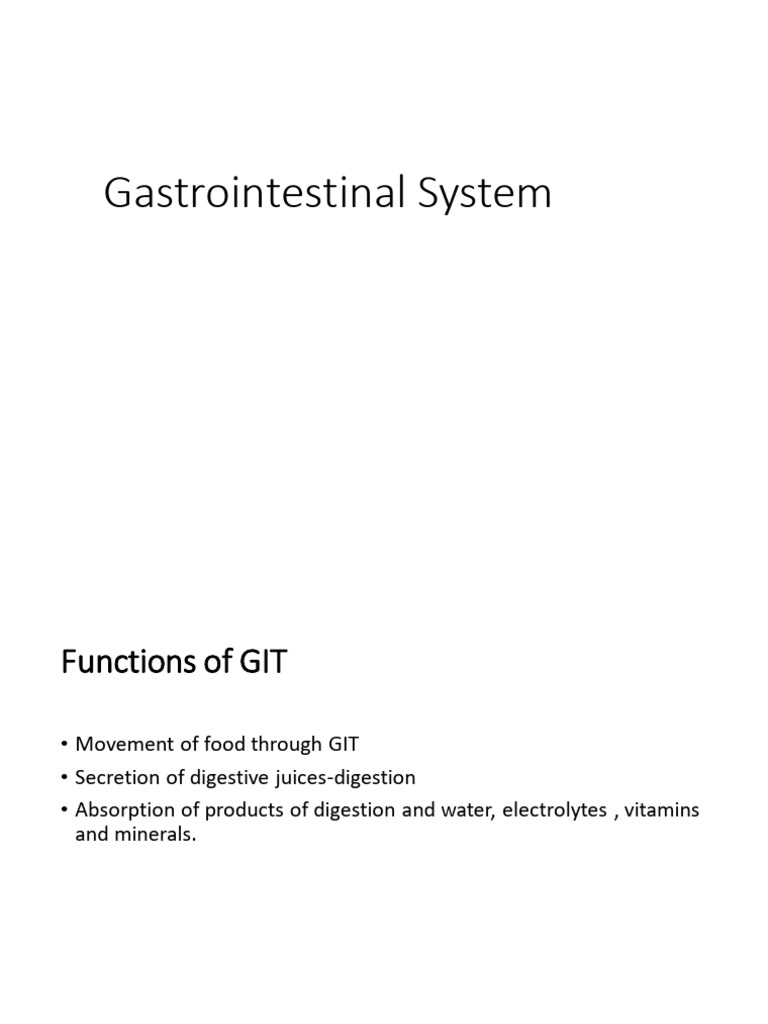 Gastrointestinal System

Functions of GIT

• Movement of food through GIT
• Secretion of digestive juices-digestion
• Absorption of products of digestion and water, electrolytes , vitamins and minerals.